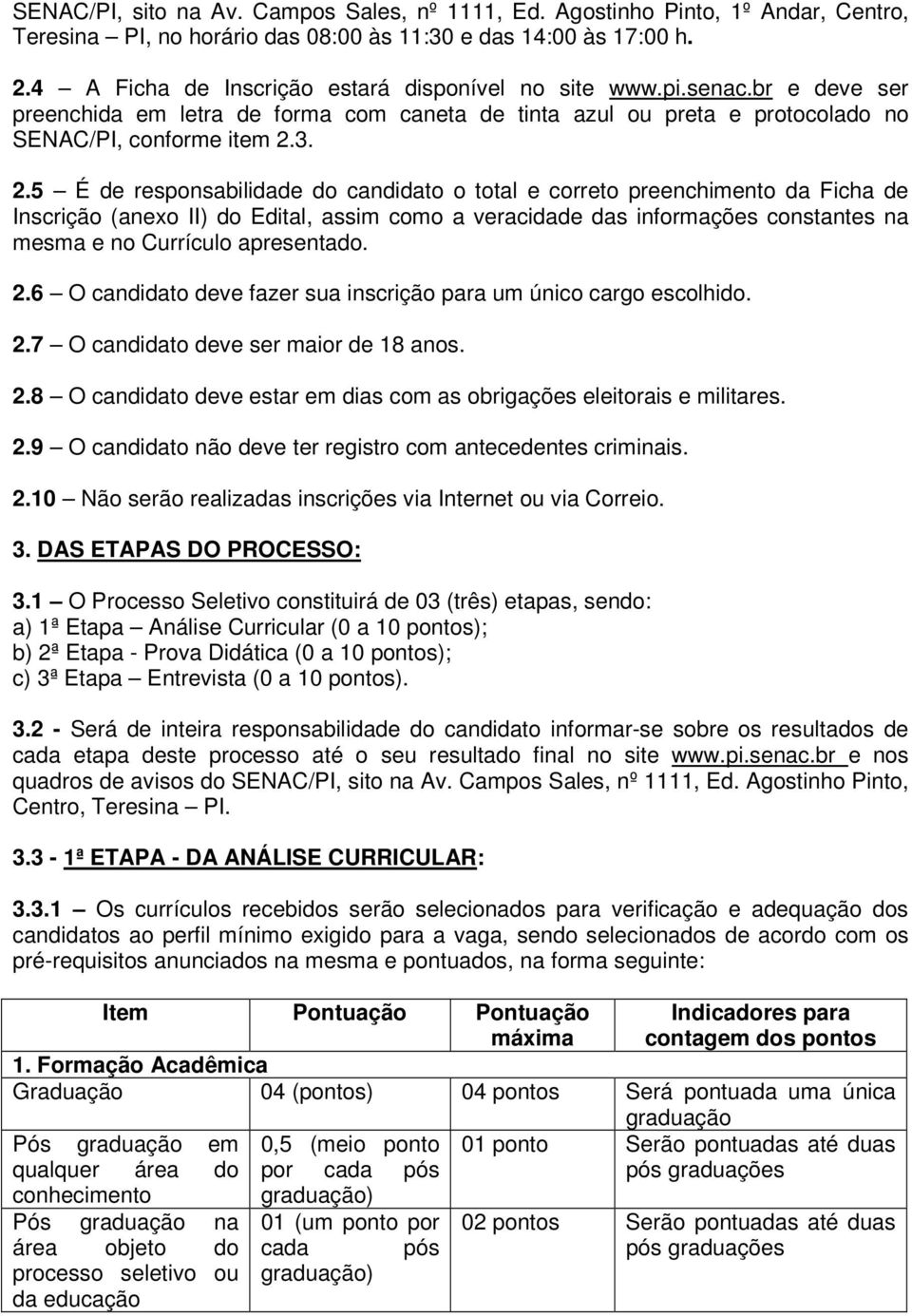 SENAC/PI, sito na Av. Campos Sales, nº 1111, Ed. Agostinho Pinto, 1º Andar, Centro, Teresina – PI, no horário das 08:00 às 11:30 e das 14:00 às 17:00 h.

2.4 – A Ficha de Inscrição estará disponível no site www.pi.senac.br e deve ser preenchida em letra de forma com caneta de tinta azul ou preta e protocolado no SENAC/PI, conforme item 2.3.

2.5 – É de responsabilidade do candidato o total e correto preenchimento da Ficha de Inscrição (anexo II) do Edital, assim como a veracidade das informações constantes na mesma e no Currículo apresentado.

2.6 – O candidato deve fazer sua inscrição para um único cargo escolhido.

2.7 – O candidato deve ser maior de 18 anos.

2.8 – O candidato deve estar em dias com as obrigações eleitorais e militares.

2.9 – O candidato não deve ter registro com antecedentes criminais.

2.10 – Não serão realizadas inscrições via Internet ou via Correio.

3. DAS ETAPAS DO PROCESSO:

3.1 – O Processo Seletivo constituirá de 03 (três) etapas, sendo:
a) 1ª Etapa – Análise Curricular (0 a 10 pontos);
b) 2ª Etapa - Prova Didática (0 a 10 pontos);
c) 3ª Etapa – Entrevista (0 a 10 pontos).

3.2 - Será de inteira responsabilidade do candidato informar-se sobre os resultados de cada etapa deste processo até o seu resultado final no site www.pi.senac.br e nos quadros de avisos do SENAC/PI, sito na Av. Campos Sales, nº 1111, Ed. Agostinho Pinto, Centro, Teresina – PI.

3.3 - 1ª ETAPA - DA ANÁLISE CURRICULAR:

3.3.1 – Os currículos recebidos serão selecionados para verificação e adequação dos candidatos ao perfil mínimo exigido para a vaga, sendo selecionados de acordo com os pré-requisitos anunciados na mesma e pontuados, na forma seguinte:

| Item | Pontuação | Pontuação máxima | Indicadores para contagem dos pontos |
|---|---|---|---|
| 1. Formação Acadêmica | | | |
| Graduação | 04 (pontos) | 04 pontos | Será pontuada uma única graduação |
| Pós graduação em qualquer área do conhecimento | 0,5 (meio ponto por cada pós graduação) | 01 ponto | Serão pontuadas até duas pós graduações |
| Pós graduação na área objeto do processo seletivo ou da educação | 01 (um ponto por cada pós graduação) | 02 pontos | Serão pontuadas até duas pós graduações |